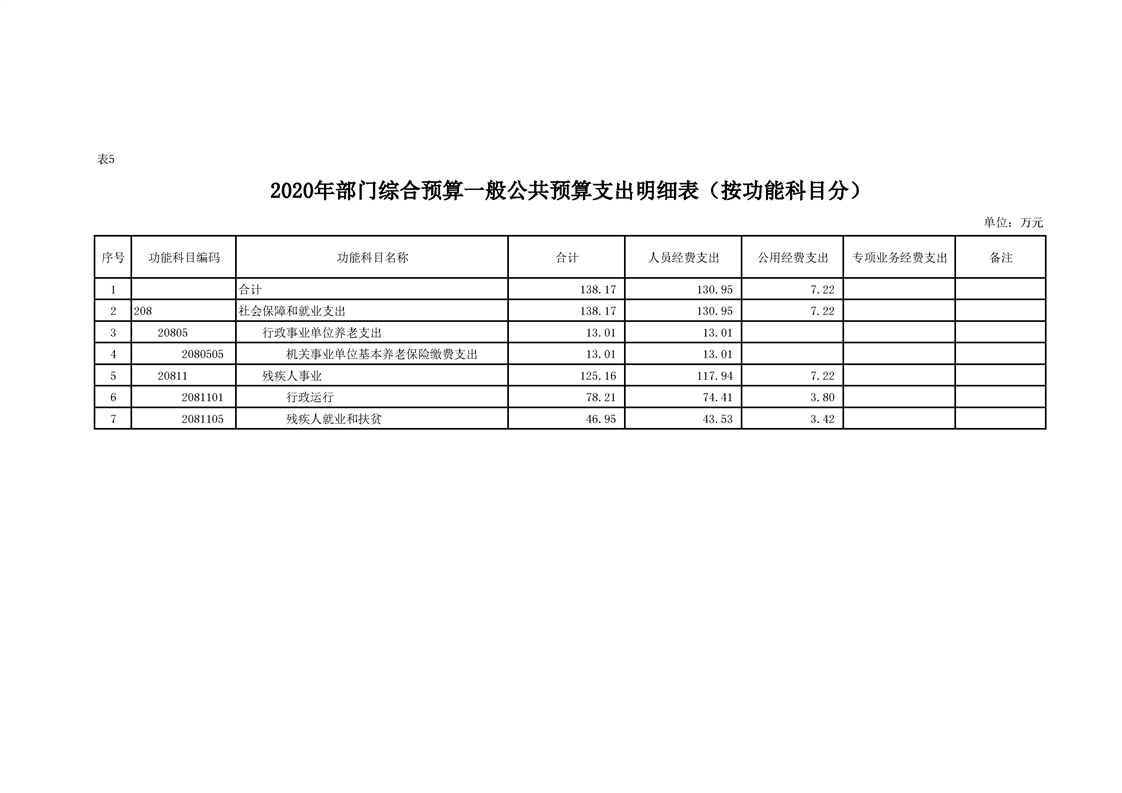 表5

2020年部门综合预算一般公共预算支出明细表（按功能科目分）

单位：万元

| 序号 | 功能科目编码 | 功能科目名称 | 合计 | 人员经费支出 | 公用经费支出 | 专项业务经费支出 | 备注 |
|---|---|---|---|---|---|---|---|
| 1 | | 合计 | 138.17 | 130.95 | 7.22 | | |
| 2 | 208 | 社会保障和就业支出 | 138.17 | 130.95 | 7.22 | | |
| 3 | 20805 | 行政事业单位养老支出 | 13.01 | 13.01 | | | |
| 4 | 2080505 | 机关事业单位基本养老保险缴费支出 | 13.01 | 13.01 | | | |
| 5 | 20811 | 残疾人事业 | 125.16 | 117.94 | 7.22 | | |
| 6 | 2081101 | 行政运行 | 78.21 | 74.41 | 3.80 | | |
| 7 | 2081105 | 残疾人就业和扶贫 | 46.95 | 43.53 | 3.42 | | |